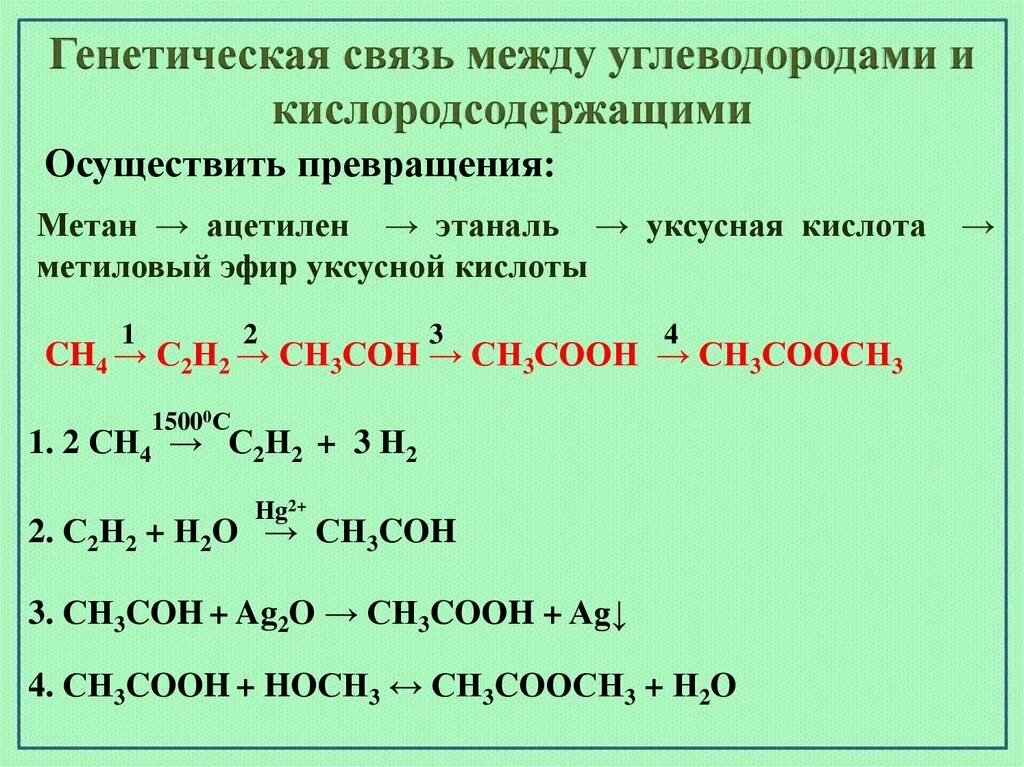 Генетическая связь между углеводородами и кислородсодержащими

Осуществить превращения:

Метан → ацетилен → этаналь → уксусная кислота → метиловый эфир уксусной кислоты

$CH_4 \xrightarrow{1} C_2H_2 \xrightarrow{2} CH_3COH \xrightarrow{3} CH_3COOH \xrightarrow{4} CH_3COOCH_3$

1. $2\ CH_4 \xrightarrow{1500^0C} C_2H_2 + 3\ H_2$

2. $C_2H_2 + H_2O \xrightarrow{Hg^{2+}} CH_3COH$

3. $CH_3COH + Ag_2O \rightarrow CH_3COOH + Ag\downarrow$

4. $CH_3COOH + HOCH_3 \leftrightarrow CH_3COOCH_3 + H_2O$